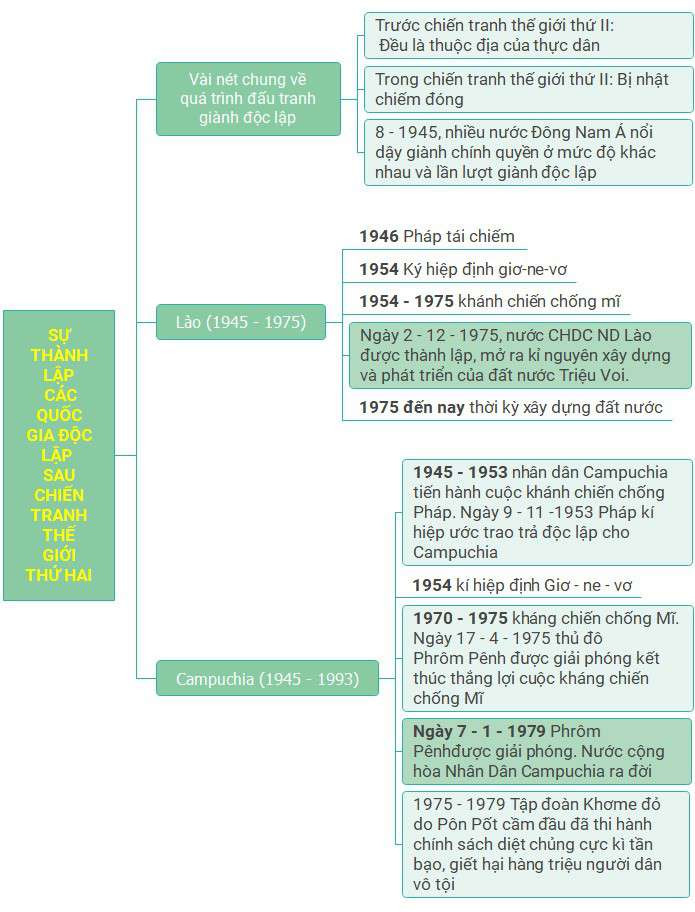 SỰ THÀNH LẬP CÁC QUỐC GIA ĐỘC LẬP SAU CHIẾN TRANH THẾ GIỚI THỨ HAI

Vài nét chung về quá trình đấu tranh giành độc lập

Trước chiến tranh thế giới thứ II: Đều là thuộc địa của thực dân

Trong chiến tranh thế giới thứ II: Bị nhật chiếm đóng

8 - 1945, nhiều nước Đông Nam Á nổi dậy giành chính quyền ở mức độ khác nhau và lần lượt giành độc lập

Lào (1945 - 1975)

1946 Pháp tái chiếm

1954 Ký hiệp định giơ-ne-vơ

1954 - 1975 khánh chiến chống mĩ

Ngày 2 - 12 - 1975, nước CHDC ND Lào được thành lập, mở ra kỉ nguyên xây dựng và phát triển của đất nước Triệu Voi.

1975 đến nay thời kỳ xây dựng đất nước

Campuchia (1945 - 1993)

1945 - 1953 nhân dân Campuchia tiến hành cuộc khánh chiến chống Pháp. Ngày 9 - 11 -1953 Pháp kí hiệp ước trao trả độc lập cho Campuchia

1954 kí hiệp định Giơ - ne - vơ

1970 - 1975 kháng chiến chống Mĩ. Ngày 17 - 4 - 1975 thủ đô Phrôm Pênh được giải phóng kết thúc thắng lợi cuộc kháng chiến chống Mĩ

Ngày 7 - 1 - 1979 Phrôm Pênhđược giải phóng. Nước cộng hòa Nhân Dân Campuchia ra đời

1975 - 1979 Tập đoàn Khơme đỏ do Pôn Pốt cầm đầu đã thi hành chính sách diệt chủng cực kì tần bạo, giết hại hàng triệu người dân vô tội